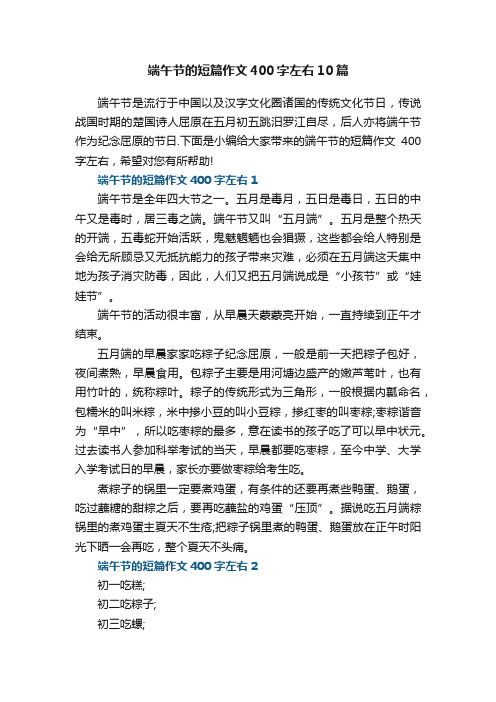 端午节的短篇作文400字左右10篇

端午节是流行于中国以及汉字文化圈诸国的传统文化节日，传说战国时期的楚国诗人屈原在五月初五跳汨罗江自尽，后人亦将端午节作为纪念屈原的节日.下面是小编给大家带来的端午节的短篇作文 400字左右，希望对您有所帮助!

端午节的短篇作文400字左右1

端午节是全年四大节之一。五月是毒月，五日是毒日，五日的中午又是毒时，居三毒之端。端午节又叫“五月端”。五月是整个热天的开端，五毒蛇开始活跃，鬼魅魍魉也会猖獗，这些都会给人特别是会给无所顾忌又无抵抗能力的孩子带来灾难，必须在五月端这天集中地为孩子消灾防毒，因此，人们又把五月端说成是“小孩节”或“娃娃节”。

端午节的活动很丰富，从早晨天蒙蒙亮开始，一直持续到正午才结束。

五月端的早晨家家吃粽子纪念屈原，一般是前一天把粽子包好，夜间煮熟，早晨食用。包粽子主要是用河塘边盛产的嫩芦苇叶，也有用竹叶的，统称粽叶。粽子的传统形式为三角形，一般根据内瓤命名，包糯米的叫米粽，米中掺小豆的叫小豆粽，掺红枣的叫枣粽;枣粽谐音为“早中”，所以吃枣粽的最多，意在读书的孩子吃了可以早中状元。过去读书人参加科举考试的当天，早晨都要吃枣粽，至今中学、大学入学考试日的早晨，家长亦要做枣粽给考生吃。

煮粽子的锅里一定要煮鸡蛋，有条件的还要再煮些鸭蛋、鹅蛋，吃过蘸糖的甜粽之后，要再吃蘸盐的鸡蛋“压顶”。据说吃五月端粽锅里的煮鸡蛋主夏天不生疮;把粽子锅里煮的鸭蛋、鹅蛋放在正午时阳光下晒一会再吃，整个夏天不头痛。

端午节的短篇作文400字左右2

初一吃糕;

初二吃粽子;

初三吃螺;